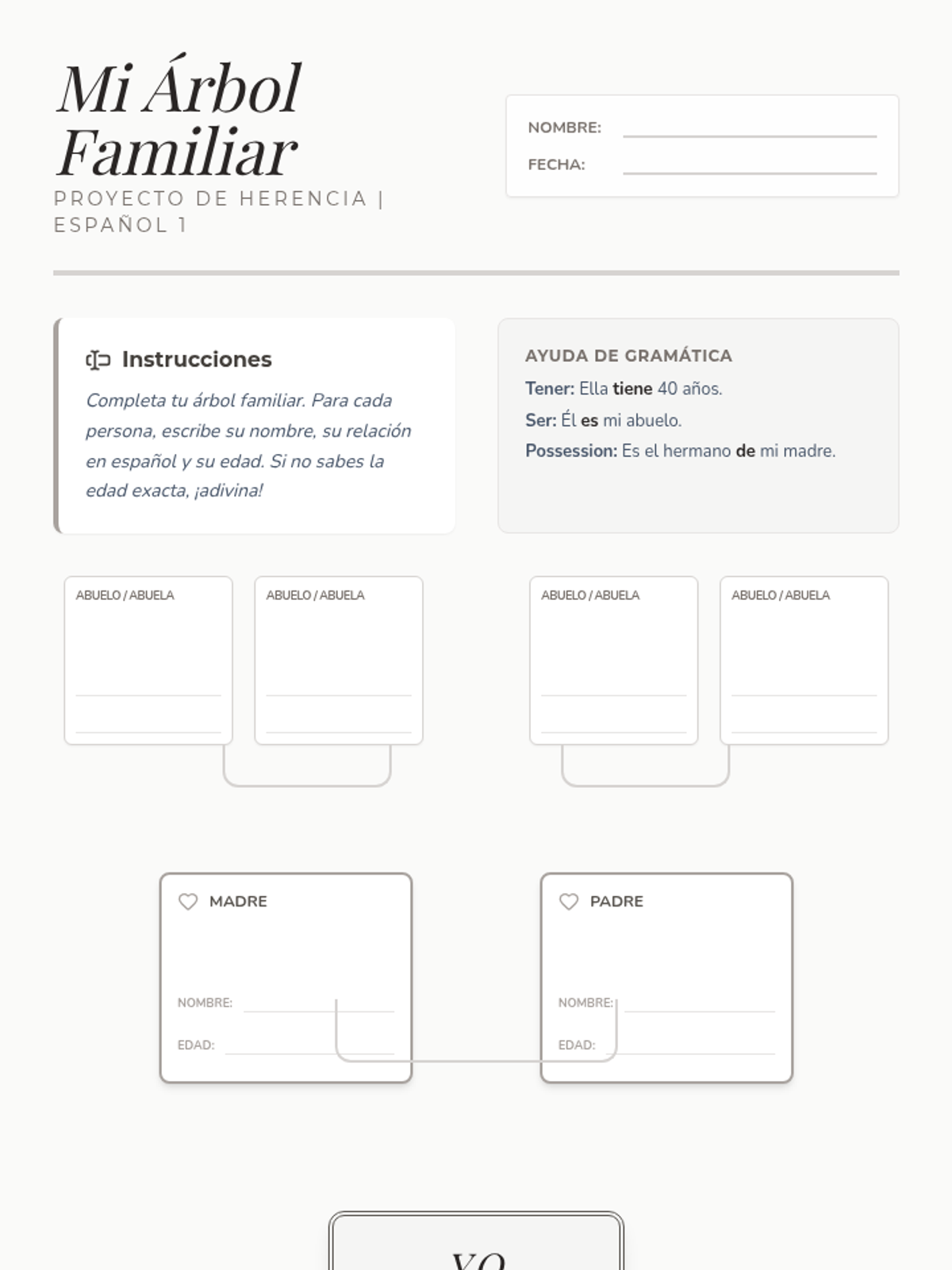 Mi Árbol Familiar

PROYECTO DE HERENCIA | ESPAÑOL 1

NOMBRE:

FECHA:

Instrucciones

Completa tu árbol familiar. Para cada persona, escribe su nombre, su relación en español y su edad. Si no sabes la edad exacta, ¡adivina!

AYUDA DE GRAMÁTICA

Tener: Ella tiene 40 años.

Ser: Él es mi abuelo.

Possession: Es el hermano de mi madre.

ABUELO / ABUELA

ABUELO / ABUELA

ABUELO / ABUELA

ABUELO / ABUELA

MADRE

NOMBRE:

EDAD:

PADRE

NOMBRE:

EDAD:

YO